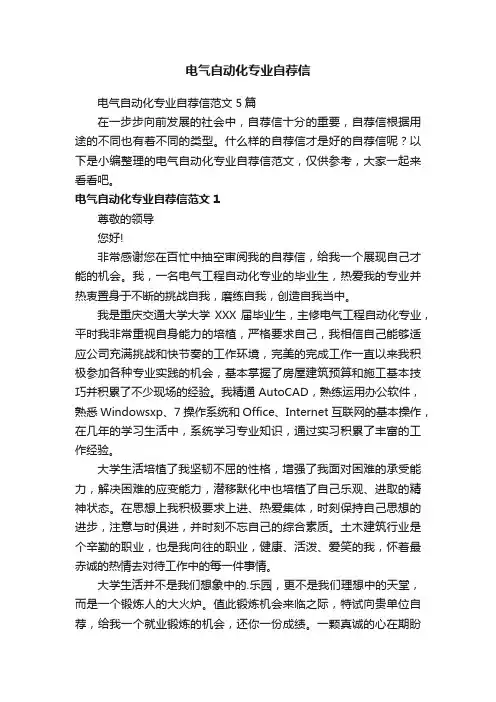 电气自动化专业自荐信

电气自动化专业自荐信范文 5 篇

在一步步向前发展的社会中，自荐信十分的重要，自荐信根据用途的不同也有着不同的类型。什么样的自荐信才是好的自荐信呢？以下是小编整理的电气自动化专业自荐信范文，仅供参考，大家一起来看看吧。

电气自动化专业自荐信范文 1

尊敬的领导

您好!

非常感谢您在百忙中抽空审阅我的自荐信，给我一个展现自己才能的机会。我，一名电气工程自动化专业的毕业生，热爱我的专业并热衷置身于不断的挑战自我，磨练自我，创造自我当中。

我是重庆交通大学大学 XXX 届毕业生，主修电气工程自动化专业，平时我非常重视自身能力的培植，严格要求自己，我相信自己能够适应公司充满挑战和快节奏的工作环境，完美的完成工作一直以来我积极参加各种专业实践的机会，基本掌握了房屋建筑预算和施工基本技巧并积累了不少现场的经验。我精通 AutoCAD，熟练运用办公软件，熟悉 Windowsxp、7 操作系统和 Office、Internet 互联网的基本操作，在几年的学习生活中，系统学习专业知识，通过实习积累了丰富的工作经验。

大学生活培植了我坚韧不屈的性格，增强了我面对困难的承受能力，解决困难的应变能力，潜移默化中也培植了自己乐观、进取的精神状态。在思想上我积极要求上进、热爱集体，时刻保持自己思想的进步，注意与时俱进，并时刻不忘自己的综合素质。土木建筑行业是个辛勤的职业，也是我向往的职业，健康、活泼、爱笑的我，怀着最赤诚的热情去对待工作中的每一件事情。

大学生活并不是我们想象中的.乐园，更不是我们理想中的天堂，而是一个锻炼人的大火炉。值此锻炼机会来临之际，特试向贵单位自荐，给我一个就业锻炼的机会，还你一份成绩。一颗真诚的心在期盼